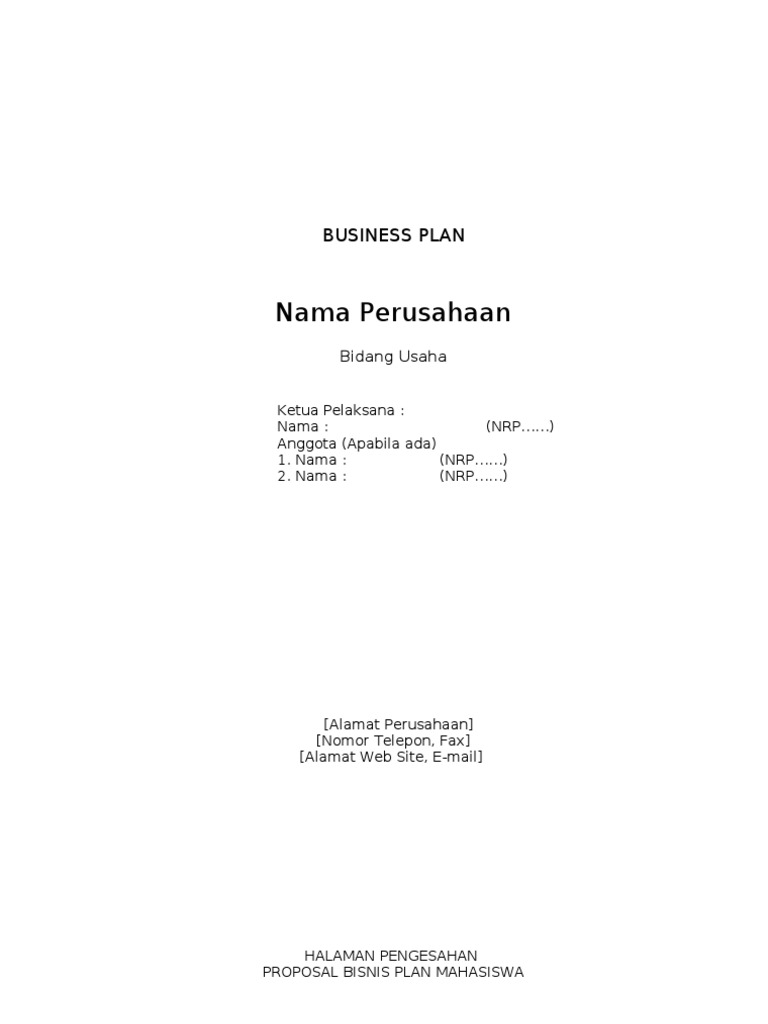 BUSINESS PLAN

Nama Perusahaan

Bidang Usaha

Ketua Pelaksana :
Nama : (NRP……)
Anggota (Apabila ada)
1. Nama : (NRP……)
2. Nama : (NRP……)

[Alamat Perusahaan]
[Nomor Telepon, Fax]
[Alamat Web Site, E-mail]

HALAMAN PENGESAHAN
PROPOSAL BISNIS PLAN MAHASISWA